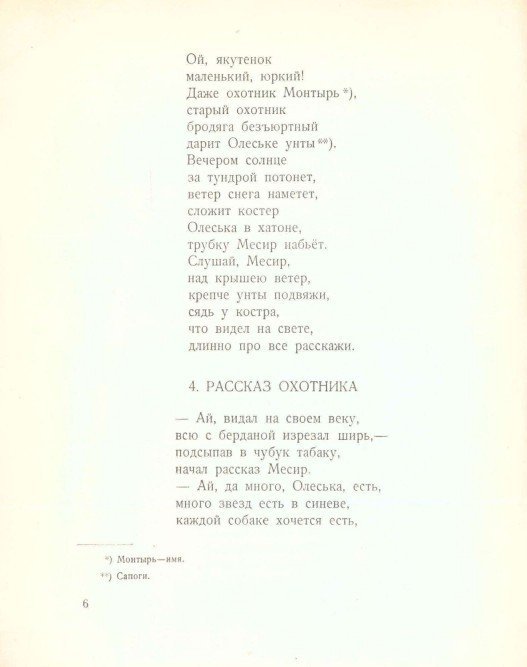 Ой, якутенок
маленький, юркий!
Даже охотник Монтырь *),
старый охотник
бродяга безъюртный
дарит Олеське унты **).
Вечером солнце
за тундрой потонет,
ветер снега наметет,
сложит костер
Олеська в хатоне,
трубку Месир набьёт.
Слушай, Месир,
над крышею ветер,
крепче унты подвяжи,
сядь у костра,
что видел на свете,
длинно про все расскажи.

4. РАССКАЗ ОХОТНИКА

— Ай, видал на своем веку,
всю с берданой изрезал ширь,—
подсыпав в чубук табаку,
начал рассказ Месир.
— Ай, да много, Олеська, есть,
много звезд есть в синеве,
каждой собаке хочется есть,

*) Монтырь—имя.
**) Сапоги.

6